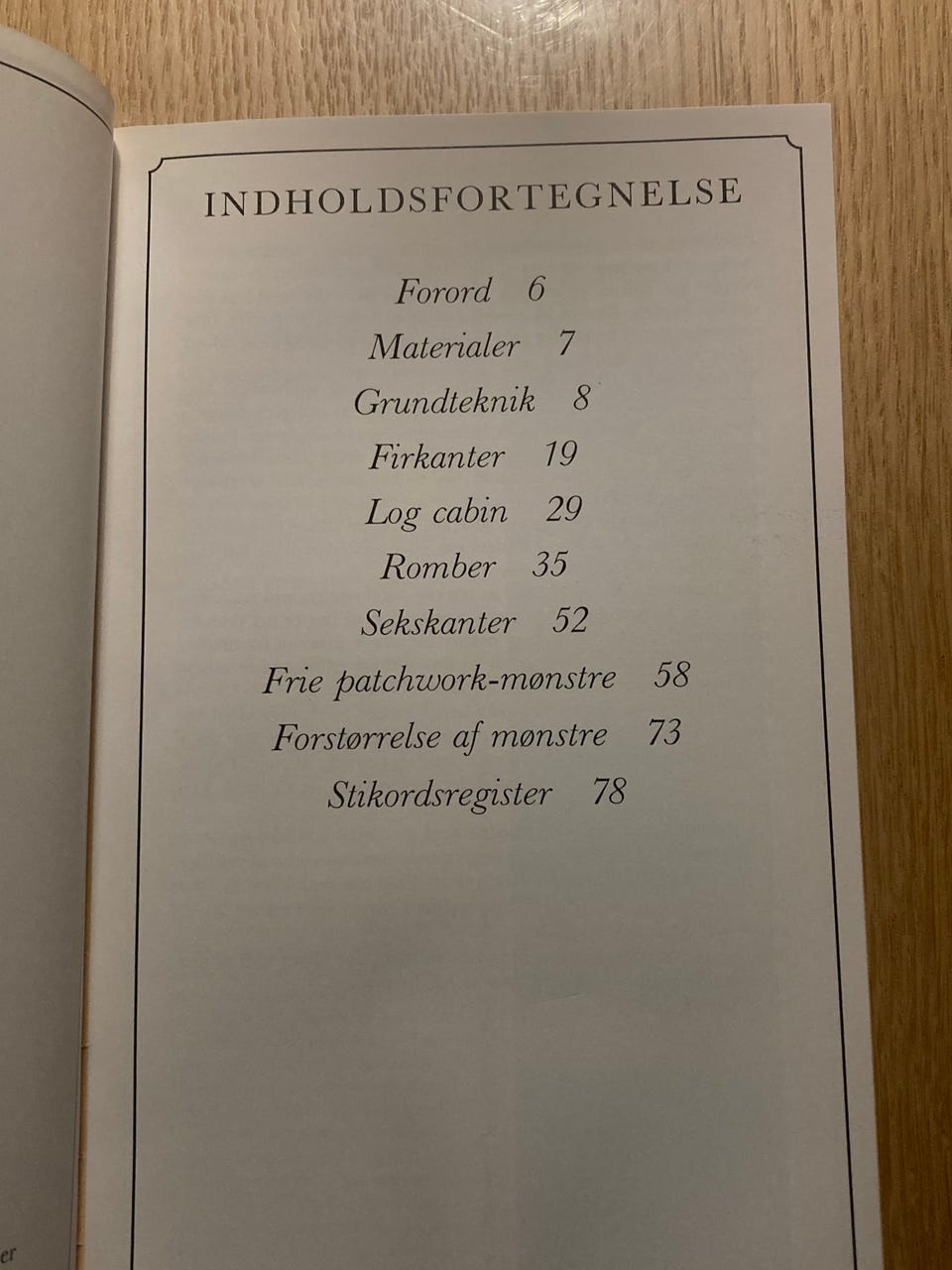 INDHOLDSFORTEGNELSE

Forord 6

Materialer 7

Grundteknik 8

Firkanter 19

Log cabin 29

Romber 35

Sekskanter 52

Frie patchwork-mønstre 58

Forstørrelse af mønstre 73

Stikordsregister 78

er